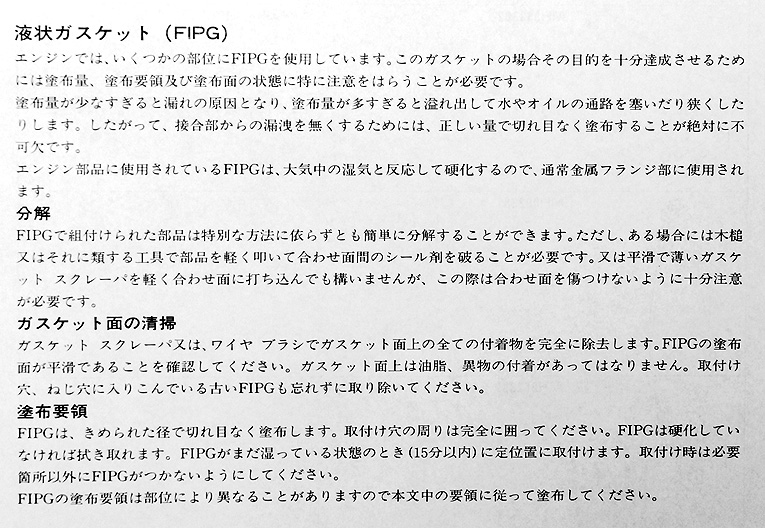 液状ガスケット（FIPG）

エンジンでは、いくつかの部位にFIPGを使用しています。このガスケットの場合その目的を十分達成させるためには塗布量、塗布要領及び塗布面の状態に特に注意をはらうことが必要です。

塗布量が少なすぎると漏れの原因となり、塗布量が多すぎると溢れ出して水やオイルの通路を塞いだり狭くしたりします。したがって、接合部からの漏洩を無くするためには、正しい量で切れ目なく塗布することが絶対に不可欠です。

エンジン部品に使用されているFIPGは、大気中の湿気と反応して硬化するので、通常金属フランジ部に使用されます。

分解

FIPGで組付けられた部品は特別な方法に依らずとも簡単に分解することができます。ただし、ある場合には木槌又はそれに類する工具で部品を軽く叩いて合わせ面間のシール剤を破ることが必要です。又は平滑で薄いガスケット スクレーパを軽く合わせ面に打ち込んでも構いませんが、この際は合わせ面を傷つけないように十分注意が必要です。

ガスケット面の清掃

ガスケット スクレーパ又は、ワイヤ ブラシでガスケット面上の全ての付着物を完全に除去します。FIPGの塗布面が平滑であることを確認してください。ガスケット面上は油脂、異物の付着があってはなりません。取付け穴、ねじ穴に入りこんでいる古いFIPGも忘れずに取り除いてください。

塗布要領

FIPGは、きめられた径で切れ目なく塗布します。取付け穴の周りは完全に囲ってください。FIPGは硬化していなければ拭き取れます。FIPGがまだ湿っている状態のとき（15分以内）に定位置に取付けます。取付け時は必要箇所以外にFIPGがつかないようにしてください。

FIPGの塗布要領は部位により異なることがありますので本文中の要領に従って塗布してください。